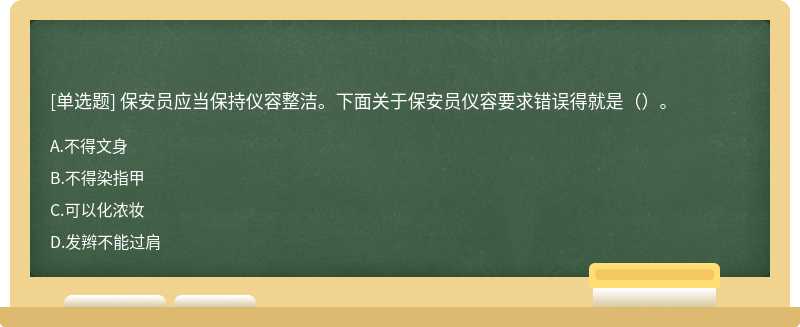 [单选题] 保安员应当保持仪容整洁。下面关于保安员仪容要求错误得就是（）。

A.不得文身

B.不得染指甲

C.可以化浓妆

D.发辫不能过肩